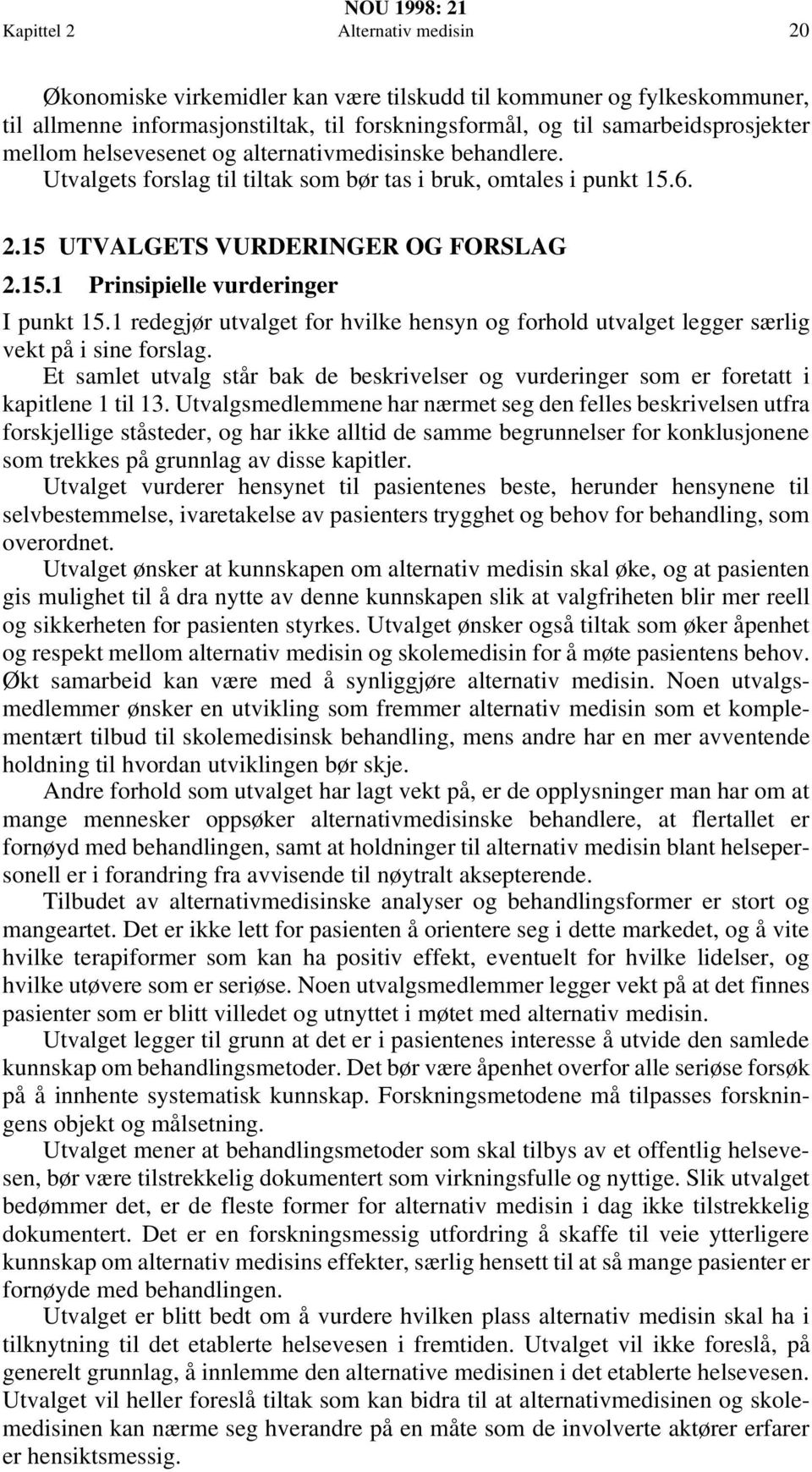 NOU 1998: 21
Kapittel 2 Alternativ medisin 20

Økonomiske virkemidler kan være tilskudd til kommuner og fylkeskommuner, til allmenne informasjonstiltak, til forskningsformål, og til samarbeidsprosjekter mellom helsevesenet og alternativmedisinske behandlere. Utvalgets forslag til tiltak som bør tas i bruk, omtales i punkt 15.6.

2.15 UTVALGETS VURDERINGER OG FORSLAG

2.15.1 Prinsipielle vurderinger

I punkt 15.1 redegjør utvalget for hvilke hensyn og forhold utvalget legger særlig vekt på i sine forslag.

Et samlet utvalg står bak de beskrivelser og vurderinger som er foretatt i kapitlene 1 til 13. Utvalgsmedlemmene har nærmet seg den felles beskrivelsen utfra forskjellige ståsteder, og har ikke alltid de samme begrunnelser for konklusjonene som trekkes på grunnlag av disse kapitler.

Utvalget vurderer hensynet til pasientenes beste, herunder hensynene til selvbestemmelse, ivaretakelse av pasienters trygghet og behov for behandling, som overordnet.

Utvalget ønsker at kunnskapen om alternativ medisin skal øke, og at pasienten gis mulighet til å dra nytte av denne kunnskapen slik at valgfriheten blir mer reell og sikkerheten for pasienten styrkes. Utvalget ønsker også tiltak som øker åpenhet og respekt mellom alternativ medisin og skolemedisin for å møte pasientens behov. Økt samarbeid kan være med å synliggjøre alternativ medisin. Noen utvalgsmedlemmer ønsker en utvikling som fremmer alternativ medisin som et komplementært tilbud til skolemedisinsk behandling, mens andre har en mer avventende holdning til hvordan utviklingen bør skje.

Andre forhold som utvalget har lagt vekt på, er de opplysninger man har om at mange mennesker oppsøker alternativmedisinske behandlere, at flertallet er fornøyd med behandlingen, samt at holdninger til alternativ medisin blant helsepersonell er i forandring fra avvisende til nøytralt aksepterende.

Tilbudet av alternativmedisinske analyser og behandlingsformer er stort og mangeartet. Det er ikke lett for pasienten å orientere seg i dette markedet, og å vite hvilke terapiformer som kan ha positiv effekt, eventuelt for hvilke lidelser, og hvilke utøvere som er seriøse. Noen utvalgsmedlemmer legger vekt på at det finnes pasienter som er blitt villedet og utnyttet i møtet med alternativ medisin.

Utvalget legger til grunn at det er i pasientenes interesse å utvide den samlede kunnskap om behandlingsmetoder. Det bør være åpenhet overfor alle seriøse forsøk på å innhente systematisk kunnskap. Forskningsmetodene må tilpasses forskningens objekt og målsetning.

Utvalget mener at behandlingsmetoder som skal tilbys av et offentlig helsevesen, bør være tilstrekkelig dokumentert som virkningsfulle og nyttige. Slik utvalget bedømmer det, er de fleste former for alternativ medisin i dag ikke tilstrekkelig dokumentert. Det er en forskningsmessig utfordring å skaffe til veie ytterligere kunnskap om alternativ medisins effekter, særlig hensett til at så mange pasienter er fornøyde med behandlingen.

Utvalget er blitt bedt om å vurdere hvilken plass alternativ medisin skal ha i tilknytning til det etablerte helsevesen i fremtiden. Utvalget vil ikke foreslå, på generelt grunnlag, å innlemme den alternative medisinen i det etablerte helsevesen. Utvalget vil heller foreslå tiltak som kan bidra til at alternativmedisinen og skolemedisinen kan nærme seg hverandre på en måte som de involverte aktører erfarer er hensiktsmessig.